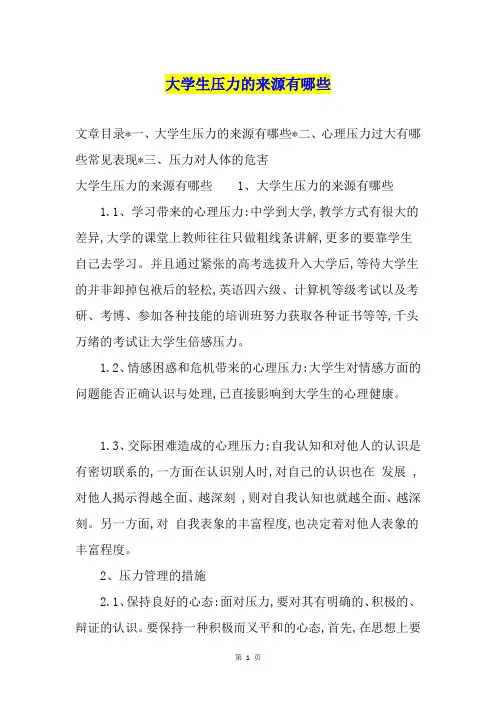 大学生压力的来源有哪些

文章目录*一、大学生压力的来源有哪些*二、心理压力过大有哪些常见表现*三、压力对人体的危害

大学生压力的来源有哪些　　1、大学生压力的来源有哪些

1.1、学习带来的心理压力:中学到大学,教学方式有很大的差异,大学的课堂上教师往往只做粗线条讲解,更多的要靠学生自己去学习。并且通过紧张的高考选拔升入大学后,等待大学生的并非卸掉包袱后的轻松,英语四六级、计算机等级考试以及考研、考博、参加各种技能的培训班努力获取各种证书等等,千头万绪的考试让大学生倍感压力。

1.2、情感困惑和危机带来的心理压力:大学生对情感方面的问题能否正确认识与处理,已直接影响到大学生的心理健康。

1.3、交际困难造成的心理压力:自我认知和对他人的认识是有密切联系的,一方面在认识别人时,对自己的认识也在 发展 ,对他人揭示得越全面、越深刻 ,则对自我认知也就越全面、越深刻。另一方面,对 自我表象的丰富程度,也决定着对他人表象的丰富程度。

2、压力管理的措施

2.1、保持良好的心态:面对压力,要对其有明确的、积极的、辩证的认识。要保持一种积极而又平和的心态,首先,在思想上要

第 1 页